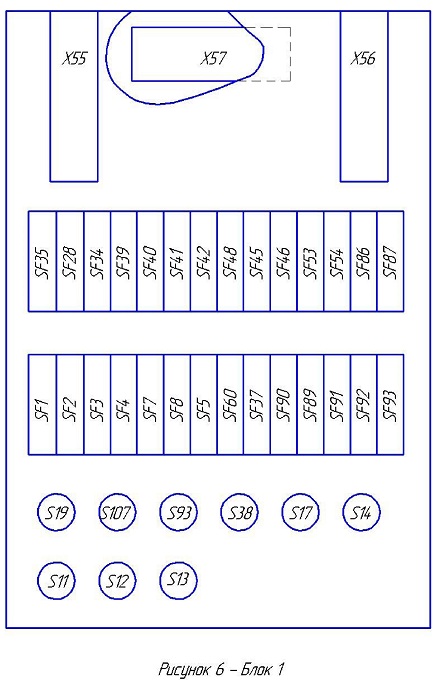 X55
X57
X56

SF35 SF28 SF34 SF39 SF40 SF41 SF42 SF48 SF45 SF46 SF53 SF54 SF86 SF87

SF1 SF2 SF3 SF4 SF7 SF8 SF5 SF60 SF37 SF90 SF89 SF91 SF92 SF93

S19 S107 S93 S38 S17 S14

S11 S12 S13

Рисунок 6 – Блок 1